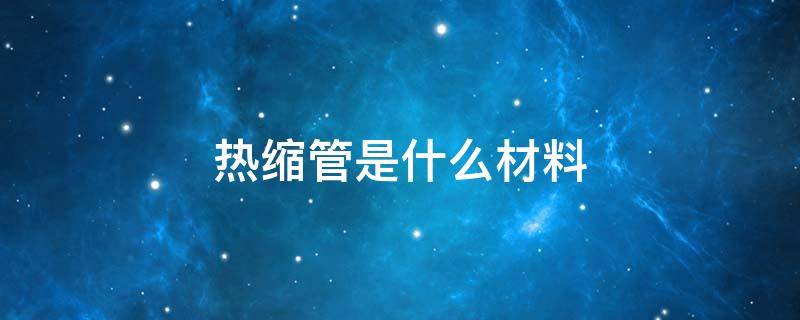 热缩管是什么材料